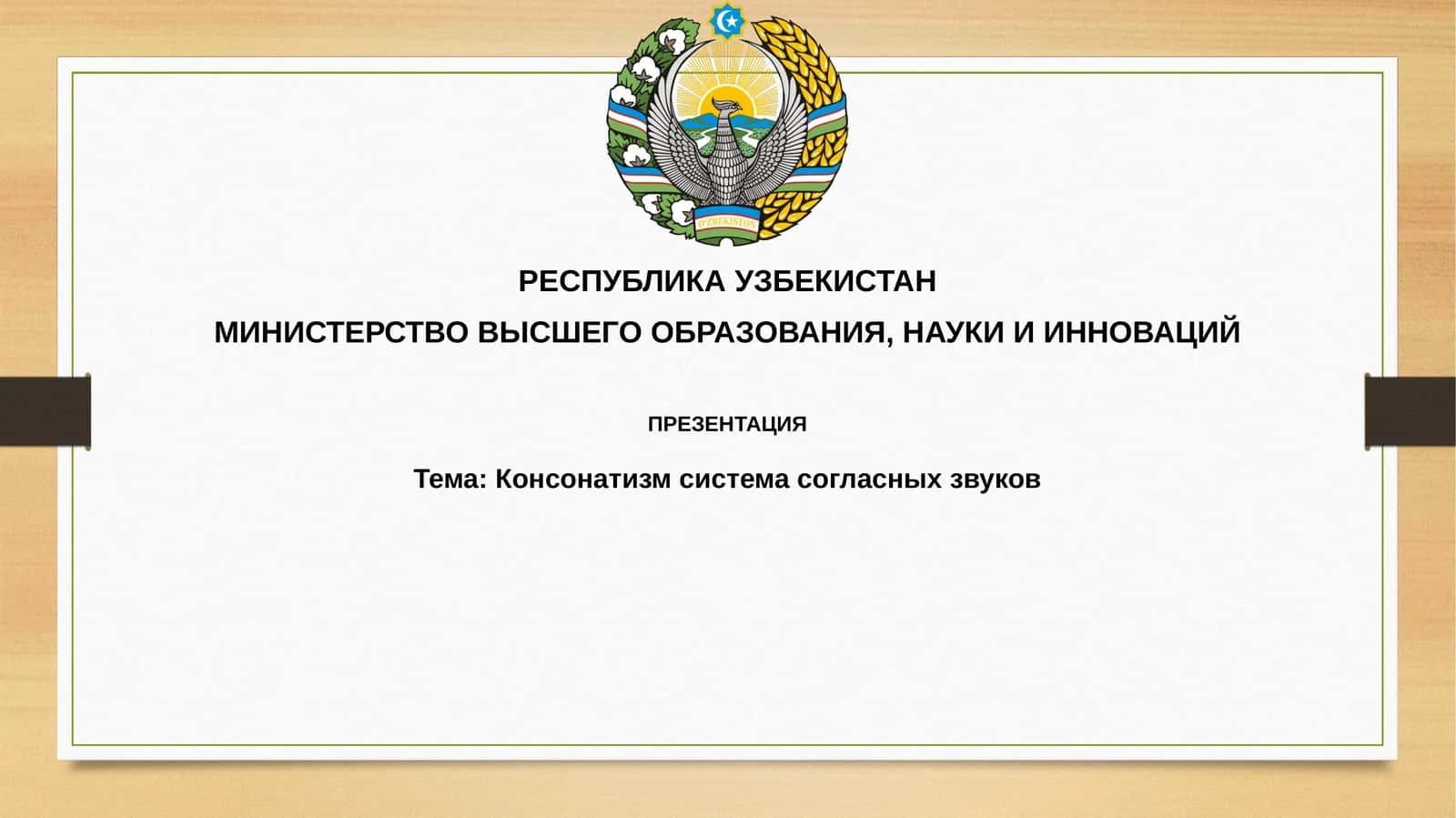 O'ZBEKISTON

РЕСПУБЛИКА УЗБЕКИСТАН

МИНИСТЕРСТВО ВЫСШЕГО ОБРАЗОВАНИЯ, НАУКИ И ИННОВАЦИЙ

ПРЕЗЕНТАЦИЯ

Тема: Консонатизм система согласных звуков